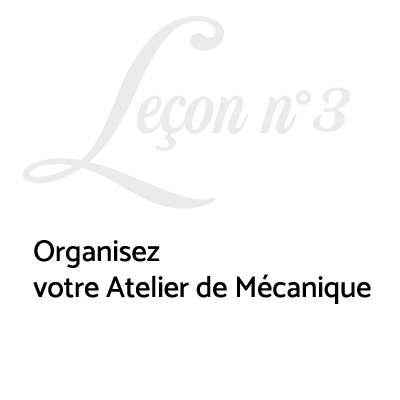 Leçon n°3

Organisez
votre Atelier de Mécanique